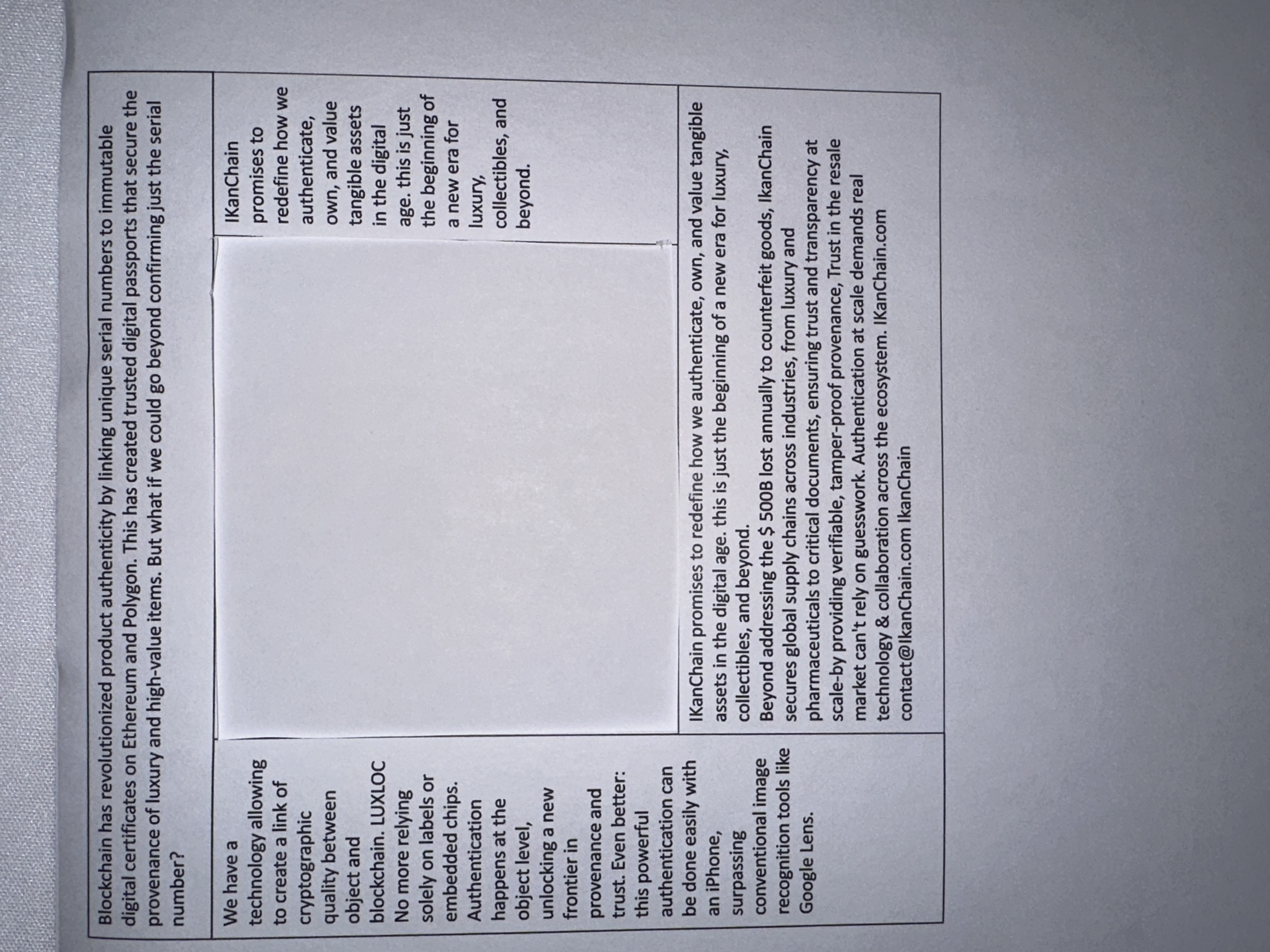 Blockchain has revolutionized product authenticity by linking unique serial numbers to immutable digital certificates on Ethereum and Polygon. This has created trusted digital passports that secure the provenance of luxury and high-value items. But what if we could go beyond confirming just the serial number?

We have a technology allowing to create a link of cryptographic quality between object and blockchain. LUXLOC No more relying solely on labels or embedded chips. Authentication happens at the object level, unlocking a new frontier in provenance and trust. Even better: this powerful authentication can be done easily with an iPhone, surpassing conventional image recognition tools like Google Lens.

IKanChain promises to redefine how we authenticate, own, and value tangible assets in the digital age. this is just the beginning of a new era for luxury, collectibles, and beyond.

IKanChain promises to redefine how we authenticate, own, and value tangible assets in the digital age. this is just the beginning of a new era for luxury, collectibles, and beyond.
Beyond addressing the $ 500B lost annually to counterfeit goods, IkanChain secures global supply chains across industries, from luxury and pharmaceuticals to critical documents, ensuring trust and transparency at scale-by providing verifiable, tamper-proof provenance, Trust in the resale market can't rely on guesswork. Authentication at scale demands real technology & collaboration across the ecosystem. IKanChain.com contact@IkanChain.com IkanChain